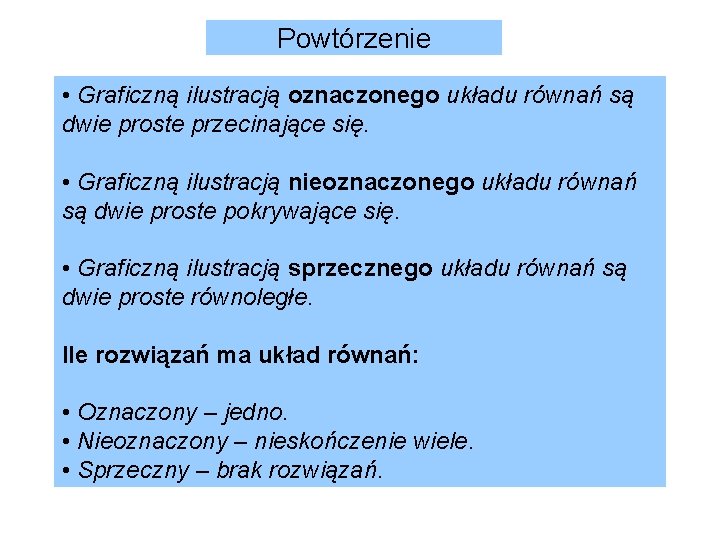 Powtórzenie

• Graficzną ilustracją oznaczonego układu równań są dwie proste przecinające się.

• Graficzną ilustracją nieoznaczonego układu równań są dwie proste pokrywające się.

• Graficzną ilustracją sprzecznego układu równań są dwie proste równoległe.

Ile rozwiązań ma układ równań:

• Oznaczony – jedno.
• Nieoznaczony – nieskończenie wiele.
• Sprzeczny – brak rozwiązań.